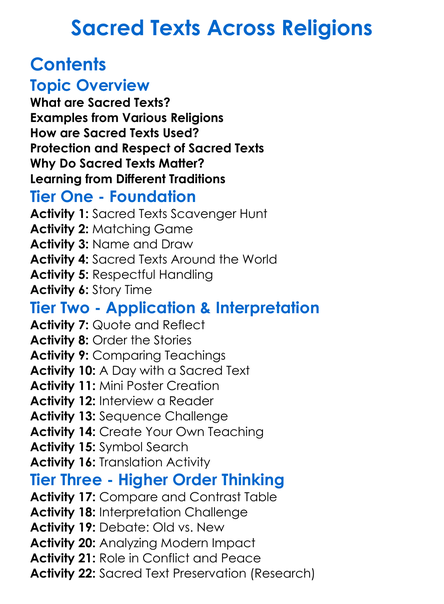 Sacred Texts Across Religions

Contents

Topic Overview

What are Sacred Texts?
Examples from Various Religions
How are Sacred Texts Used?
Protection and Respect of Sacred Texts
Why Do Sacred Texts Matter?
Learning from Different Traditions

Tier One - Foundation

Activity 1: Sacred Texts Scavenger Hunt
Activity 2: Matching Game
Activity 3: Name and Draw
Activity 4: Sacred Texts Around the World
Activity 5: Respectful Handling
Activity 6: Story Time

Tier Two - Application & Interpretation

Activity 7: Quote and Reflect
Activity 8: Order the Stories
Activity 9: Comparing Teachings
Activity 10: A Day with a Sacred Text
Activity 11: Mini Poster Creation
Activity 12: Interview a Reader
Activity 13: Sequence Challenge
Activity 14: Create Your Own Teaching
Activity 15: Symbol Search
Activity 16: Translation Activity

Tier Three - Higher Order Thinking

Activity 17: Compare and Contrast Table
Activity 18: Interpretation Challenge
Activity 19: Debate: Old vs. New
Activity 20: Analyzing Modern Impact
Activity 21: Role in Conflict and Peace
Activity 22: Sacred Text Preservation (Research)